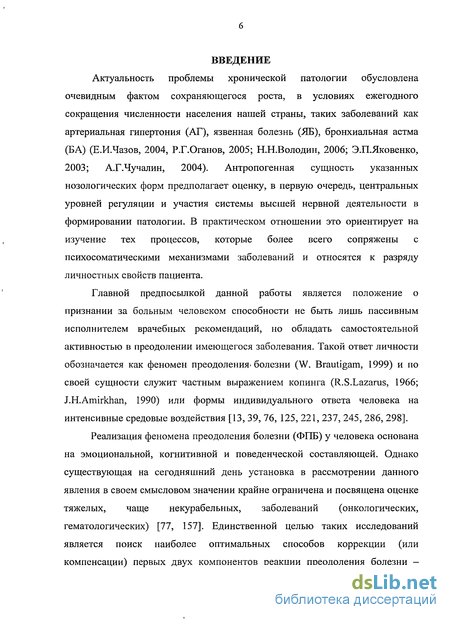 6

ВВЕДЕНИЕ

Актуальность проблемы хронической патологии обусловлена очевидным фактом сохраняющегося роста, в условиях ежегодного сокращения численности населения нашей страны, таких заболеваний как артериальная гипертония (АГ), язвенная болезнь (ЯБ), бронхиальная астма (БА) (Е.И.Чазов, 2004, Р.Г.Оганов, 2005; Н.Н.Володин, 2006; Э.П.Яковенко, 2003; А.Г.Чучалин, 2004). Антропогенная сущность указанных нозологических форм предполагает оценку, в первую очередь, центральных уровней регуляции и участия системы высшей нервной деятельности в формировании патологии. В практическом отношении это ориентирует на изучение тех процессов, которые более всего сопряжены с психосоматическими механизмами заболеваний и относятся к разряду личностных свойств пациента.

Главной предпосылкой данной работы является положение о признании за больным человеком способности не быть лишь пассивным исполнителем врачебных рекомендаций, но обладать самостоятельной активностью в преодолении имеющегося заболевания. Такой ответ личности обозначается как феномен преодоления болезни (W. Brautigam, 1999) и по своей сущности служит частным выражением копинга (R.S.Lazarus, 1966; J.H.Amirkhan, 1990) или формы индивидуального ответа человека на интенсивные средовые воздействия [13, 39, 76, 125, 221, 237, 245, 286, 298].

Реализация феномена преодоления болезни (ФПБ) у человека основана на эмоциональной, когнитивной и поведенческой составляющей. Однако существующая на сегодняшний день установка в рассмотрении данного явления в своем смысловом значении крайне ограничена и посвящена оценке тяжелых, чаще некурабельных, заболеваний (онкологических, гематологических) [77, 157]. Единственной целью таких исследований является поиск наиболее оптимальных способов коррекции (или компенсации) первых двух компонентов реакции преодоления болезни –

dsLib.net
библиотека диссертаций